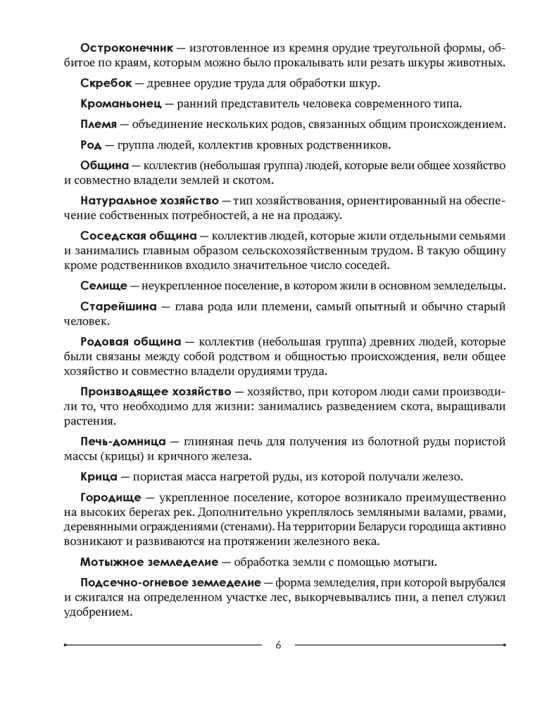 Остроконечник — изготовленное из кремня орудие треугольной формы, оббитое по краям, которым можно было прокалывать или резать шкуры животных.

Скребок — древнее орудие труда для обработки шкур.

Кроманьонец — ранний представитель человека современного типа.

Племя — объединение нескольких родов, связанных общим происхождением.

Род — группа людей, коллектив кровных родственников.

Община — коллектив (небольшая группа) людей, которые вели общее хозяйство и совместно владели землей и скотом.

Натуральное хозяйство — тип хозяйствования, ориентированный на обеспечение собственных потребностей, а не на продажу.

Соседская община — коллектив людей, которые жили отдельными семьями и занимались главным образом сельскохозяйственным трудом. В такую общину кроме родственников входило значительное число соседей.

Селище — неукрепленное поселение, в котором жили в основном земледельцы.

Старейшина — глава рода или племени, самый опытный и обычно старый человек.

Родовая община — коллектив (небольшая группа) древних людей, которые были связаны между собой родством и общностью происхождения, вели общее хозяйство и совместно владели орудиями труда.

Производящее хозяйство — хозяйство, при котором люди сами производили то, что необходимо для жизни: занимались разведением скота, выращивали растения.

Печь-домница — глиняная печь для получения из болотной руды пористой массы (крицы) и кричного железа.

Крица — пористая масса нагретой руды, из которой получали железо.

Городище — укрепленное поселение, которое возникало преимущественно на высоких берегах рек. Дополнительно укреплялось земляными валами, рвами, деревянными ограждениями (стенами). На территории Беларуси городища активно возникают и развиваются на протяжении железного века.

Мотыжное земледелие — обработка земли с помощью мотыги.

Подсечно-огневое земледелие — форма земледелия, при которой вырубался и сжигался на определенном участке лес, выкорчевывались пни, а пепел служил удобрением.

6